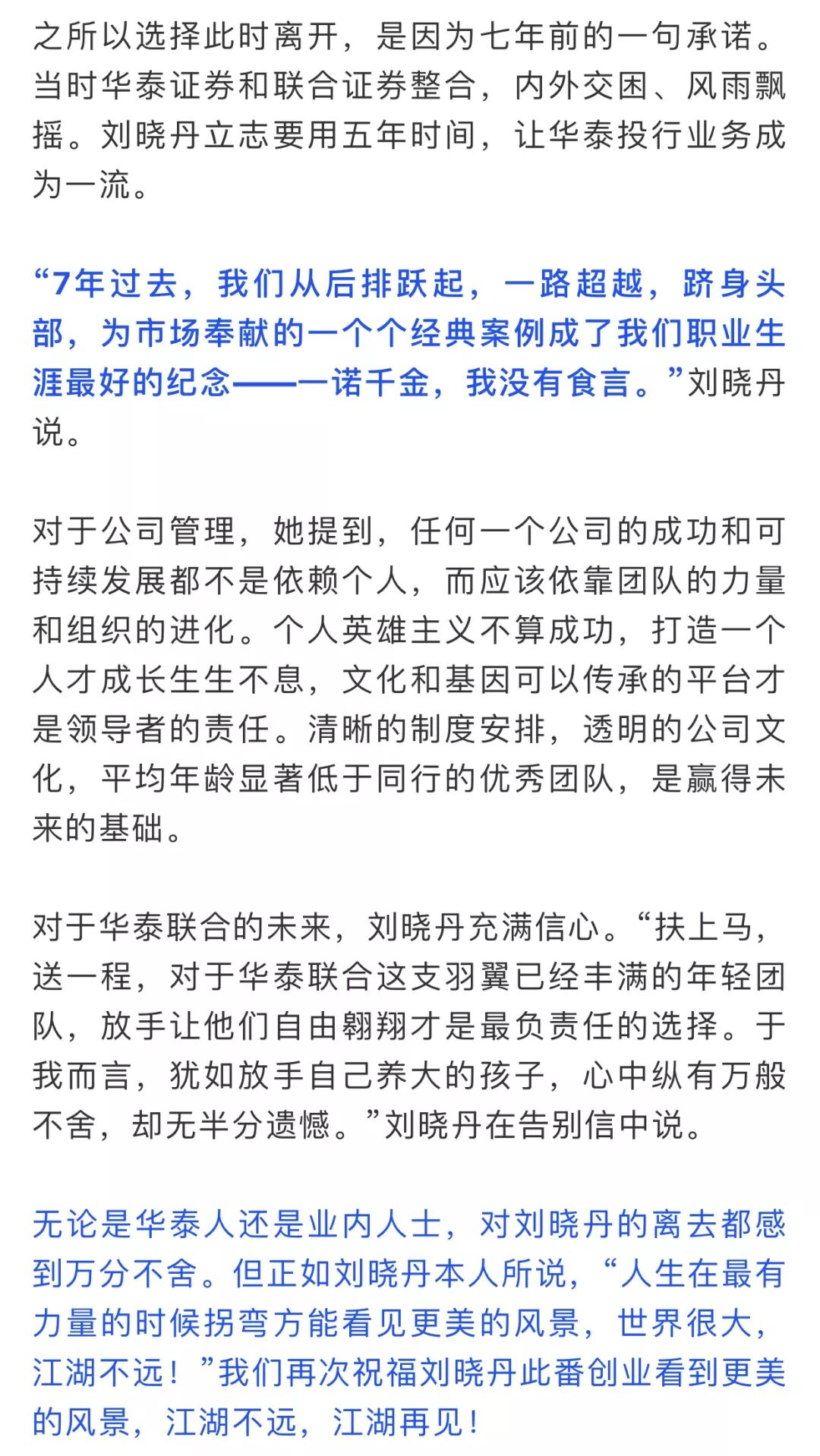 之所以选择此时离开，是因为七年前的一句承诺。当时华泰证券和联合证券整合，内外交困、风雨飘摇。刘晓丹立志要用五年时间，让华泰投行业务成为一流。

“7年过去，我们从后排跃起，一路超越，跻身头部，为市场奉献的一个个经典案例成了我们职业生涯最好的纪念——一诺千金，我没有食言。”刘晓丹说。

对于公司管理，她提到，任何一个公司的成功和可持续发展都不是依赖个人，而应该依靠团队的力量和组织的进化。个人英雄主义不算成功，打造一个人才成长生生不息，文化和基因可以传承的平台才是领导者的责任。清晰的制度安排，透明的公司文化，平均年龄显著低于同行的优秀团队，是赢得未来的基础。

对于华泰联合的未来，刘晓丹充满信心。“扶上马，送一程，对于华泰联合这支羽翼已经丰满的年轻团队，放手让他们自由翱翔才是最负责任的选择。于我而言，犹如放手自己养大的孩子，心中纵有万般不舍，却无半分遗憾。”刘晓丹在告别信中说。

无论是华泰人还是业内人士，对刘晓丹的离去都感到万分不舍。但正如刘晓丹本人所说，“人生在最有力量的时候拐弯方能看见更美的风景，世界很大，江湖不远！”我们再次祝福刘晓丹此番创业看到更美的风景，江湖不远，江湖再见！